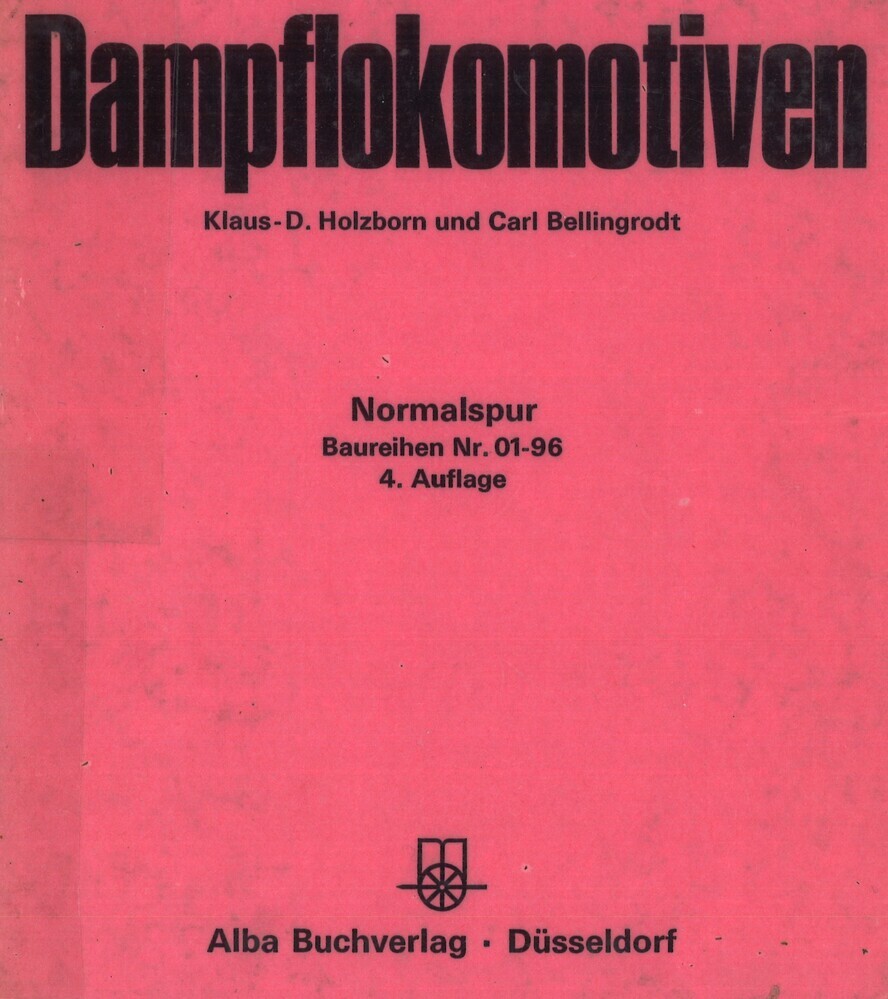 Dampflokomotiven

Klaus-D. Holzborn und Carl Bellingrodt

Normalspur
Baureihen Nr. 01-96
4. Auflage

Alba Buchverlag · Düsseldorf